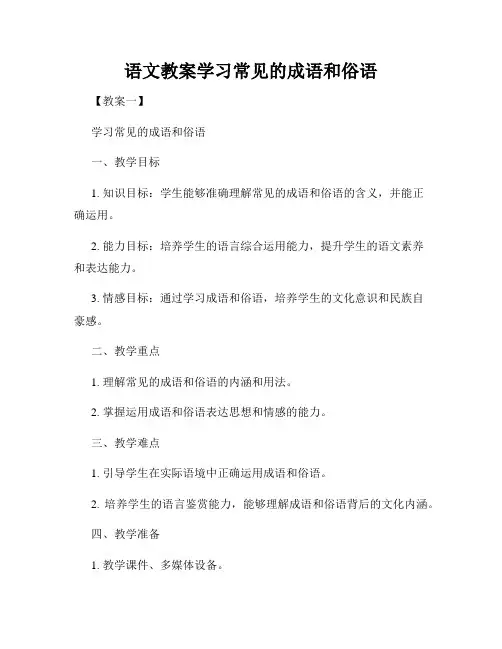 语文教案学习常见的成语和俗语

【教案一】

学习常见的成语和俗语

一、教学目标

1. 知识目标：学生能够准确理解常见的成语和俗语的含义，并能正确运用。

2. 能力目标：培养学生的语言综合运用能力，提升学生的语文素养和表达能力。

3. 情感目标：通过学习成语和俗语，培养学生的文化意识和民族自豪感。

二、教学重点

1. 理解常见的成语和俗语的内涵和用法。

2. 掌握运用成语和俗语表达思想和情感的能力。

三、教学难点

1. 引导学生在实际语境中正确运用成语和俗语。

2. 培养学生的语言鉴赏能力，能够理解成语和俗语背后的文化内涵。

四、教学准备

1. 教学课件、多媒体设备。